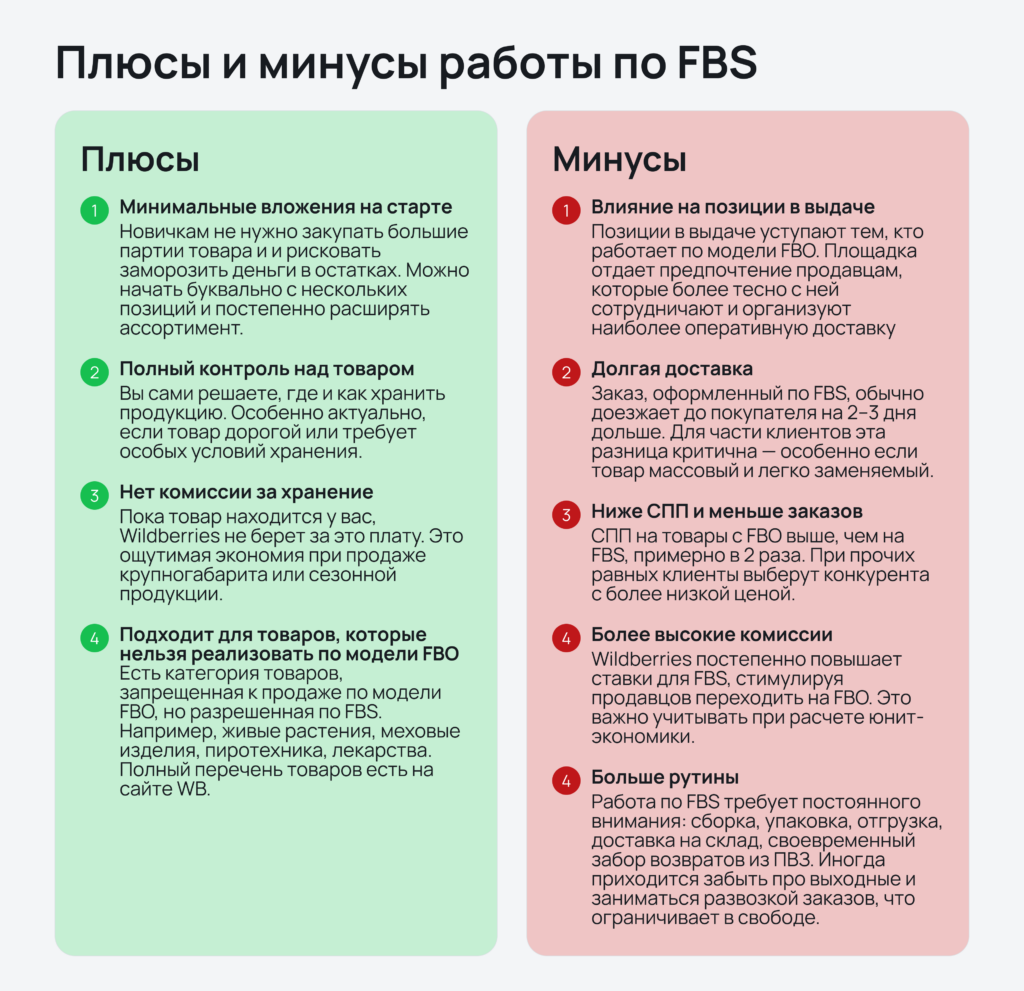 Плюсы и минусы работы по FBS

Плюсы

1 Минимальные вложения на старте
Новичкам не нужно закупать большие партии товара и и рисковать заморозить деньги в остатках. Можно начать буквально с нескольких позиций и постепенно расширять ассортимент.

2 Полный контроль над товаром
Вы сами решаете, где и как хранить продукцию. Особенно актуально, если товар дорогой или требует особых условий хранения.

3 Нет комиссии за хранение
Пока товар находится у вас, Wildberries не берет за это плату. Это ощутимая экономия при продаже крупногабарита или сезонной продукции.

4 Подходит для товаров, которые нельзя реализовать по модели FBO
Есть категория товаров, запрещенная к продаже по модели FBO, но разрешенная по FBS. Например, живые растения, меховые изделия, пиротехника, лекарства. Полный перечень товаров есть на сайте WB.

Минусы

1 Влияние на позиции в выдаче
Позиции в выдаче уступают тем, кто работает по модели FBO. Площадка отдает предпочтение продавцам, которые более тесно с ней сотрудничают и организуют наиболее оперативную доставку

2 Долгая доставка
Заказ, оформленный по FBS, обычно доезжает до покупателя на 2–3 дня дольше. Для части клиентов эта разница критична — особенно если товар массовый и легко заменяемый.

3 Ниже СПП и меньше заказов
СПП на товары с FBO выше, чем на FBS, примерно в 2 раза. При прочих равных клиенты выберут конкурента с более низкой ценой.

4 Более высокие комиссии
Wildberries постепенно повышает ставки для FBS, стимулируя продавцов переходить на FBO. Это важно учитывать при расчете юнит-экономики.

4 Больше рутины
Работа по FBS требует постоянного внимания: сборка, упаковка, отгрузка, доставка на склад, своевременный забор возвратов из ПВЗ. Иногда приходится забыть про выходные и заниматься развозкой заказов, что ограничивает в свободе.